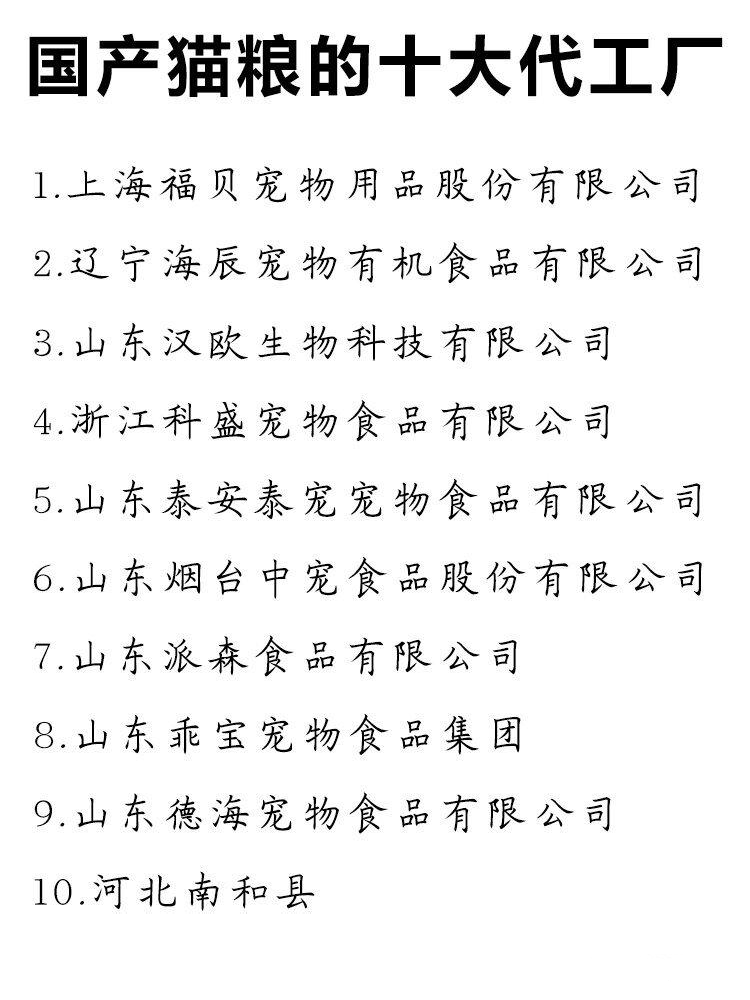 国产猫粮的十大代工厂

1.上海福贝宠物用品股份有限公司

2.辽宁海辰宠物有机食品有限公司

3.山东汉欧生物科技有限公司

4.浙江科盛宠物食品有限公司

5.山东泰安泰宠宠物食品有限公司

6.山东烟台中宠食品股份有限公司

7.山东派森食品有限公司

8.山东乖宝宠物食品集团

9.山东德海宠物食品有限公司

10.河北南和县